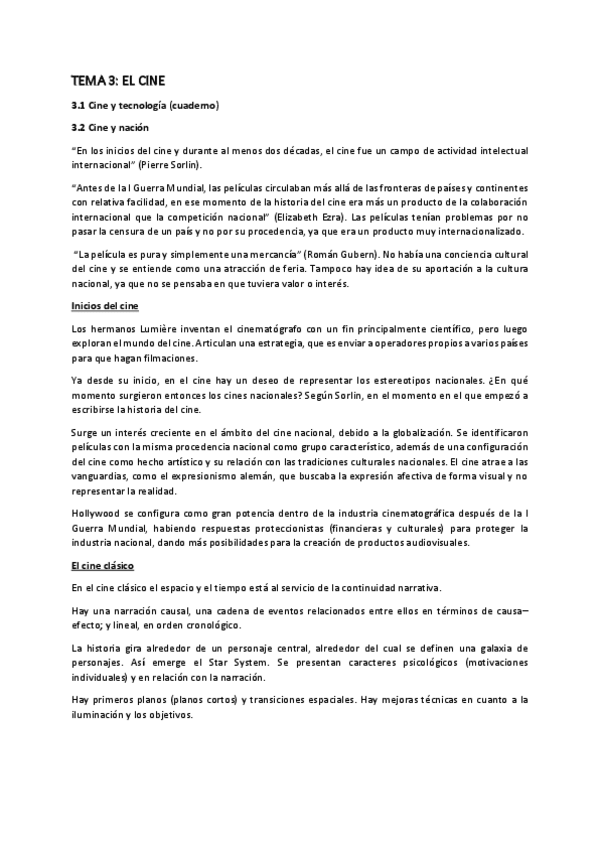 TEMA 3: EL CINE

3.1 Cine y tecnología (cuaderno)

3.2 Cine y nación

"En los inicios del cine y durante al menos dos décadas, el cine fue un campo de actividad intelectual internacional" (Pierre Sorlin).

"Antes de la I Guerra Mundial, las películas circulaban más allá de las fronteras de países y continentes con relativa facilidad, en ese momento de la historia del cine era más un producto de la colaboración internacional que la competición nacional" (Elizabeth Ezra). Las películas tenían problemas por no pasar la censura de un país y no por su procedencia, ya que era un producto muy internacionalizado.

"La película es pura y simplemente una mercancía" (Román Gubern). No había una conciencia cultural del cine y se entiende como una atracción de feria. Tampoco hay idea de su aportación a la cultura nacional, ya que no se pensaba en que tuviera valor o interés.

Inicios del cine

Los hermanos Lumière inventan el cinematógrafo con un fin principalmente científico, pero luego exploran el mundo del cine. Articulan una estrategia, que es enviar a operadores propios a varios países para que hagan filmaciones.

Ya desde su inicio, en el cine hay un deseo de representar los estereotipos nacionales. ¿En qué momento surgieron entonces los cines nacionales? Según Sorlin, en el momento en el que empezó a escribirse la historia del cine.

Surge un interés creciente en el ámbito del cine nacional, debido a la globalización. Se identificaron películas con la misma procedencia nacional como grupo característico, además de una configuración del cine como hecho artístico y su relación con las tradiciones culturales nacionales. El cine atrae a las vanguardias, como el expresionismo alemán, que buscaba la expresión afectiva de forma visual y no representar la realidad.

Hollywood se configura como gran potencia dentro de la industria cinematográfica después de la I Guerra Mundial, habiendo respuestas proteccionistas (financieras y culturales) para proteger la industria nacional, dando más posibilidades para la creación de productos audiovisuales.

El cine clásico

En el cine clásico el espacio y el tiempo está al servicio de la continuidad narrativa.

Hay una narración causal, una cadena de eventos relacionados entre ellos en términos de causa–efecto; y lineal, en orden cronológico.

La historia gira alrededor de un personaje central, alrededor del cual se definen una galaxia de personajes. Así emerge el Star System. Se presentan caracteres psicológicos (motivaciones individuales) y en relación con la narración.

Hay primeros planos (planos cortos) y transiciones espaciales. Hay mejoras técnicas en cuanto a la iluminación y los objetivos.